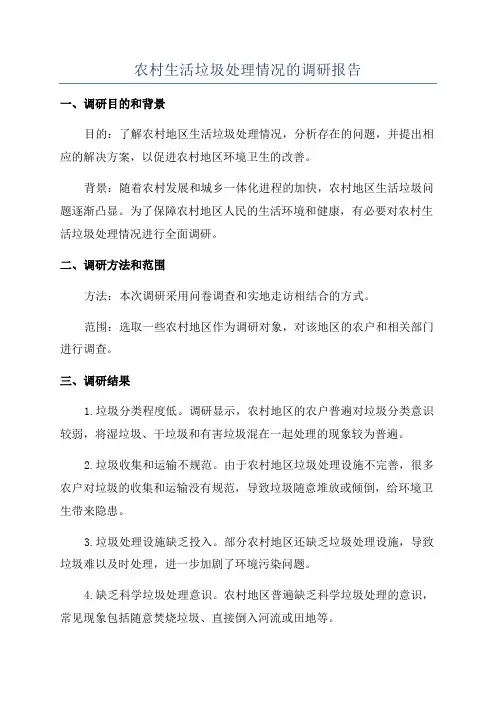 农村生活垃圾处理情况的调研报告

一、调研目的和背景

目的：了解农村地区生活垃圾处理情况，分析存在的问题，并提出相应的解决方案，以促进农村地区环境卫生的改善。

背景：随着农村发展和城乡一体化进程的加快，农村地区生活垃圾问题逐渐凸显。为了保障农村地区人民的生活环境和健康，有必要对农村生活垃圾处理情况进行全面调研。

二、调研方法和范围

方法：本次调研采用问卷调查和实地走访相结合的方式。

范围：选取一些农村地区作为调研对象，对该地区的农户和相关部门进行调查。

三、调研结果

1.垃圾分类程度低。调研显示，农村地区的农户普遍对垃圾分类意识较弱，将湿垃圾、干垃圾和有害垃圾混在一起处理的现象较为普遍。

2.垃圾收集和运输不规范。由于农村地区垃圾处理设施不完善，很多农户对垃圾的收集和运输没有规范，导致垃圾随意堆放或倾倒，给环境卫生带来隐患。

3.垃圾处理设施缺乏投入。部分农村地区还缺乏垃圾处理设施，导致垃圾难以及时处理，进一步加剧了环境污染问题。

4.缺乏科学垃圾处理意识。农村地区普遍缺乏科学垃圾处理的意识，常见现象包括随意焚烧垃圾、直接倒入河流或田地等。